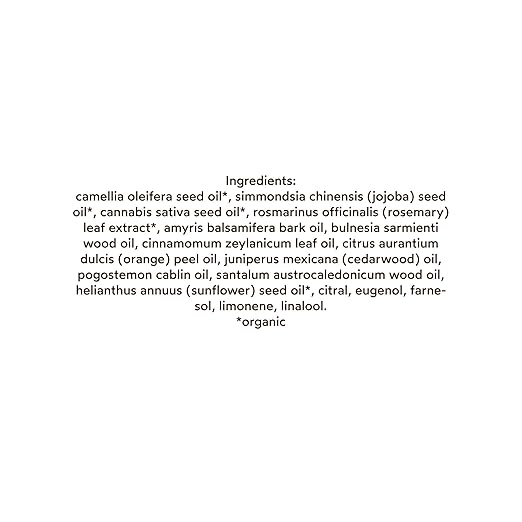 Ingredients:
camellia oleifera seed oil*, simmondsia chinensis (jojoba) seed oil*, cannabis sativa seed oil*, rosmarinus officinalis (rosemary) leaf extract*, amyris balsamifera bark oil, bulnesia sarmienti wood oil, cinnamomum zeylanicum leaf oil, citrus aurantium dulcis (orange) peel oil, juniperus mexicana (cedarwood) oil, pogostemon cablin oil, santalum austrocaledonicum wood oil, helianthus annuus (sunflower) seed oil*, citral, eugenol, farnesol, limonene, linalool.
*organic